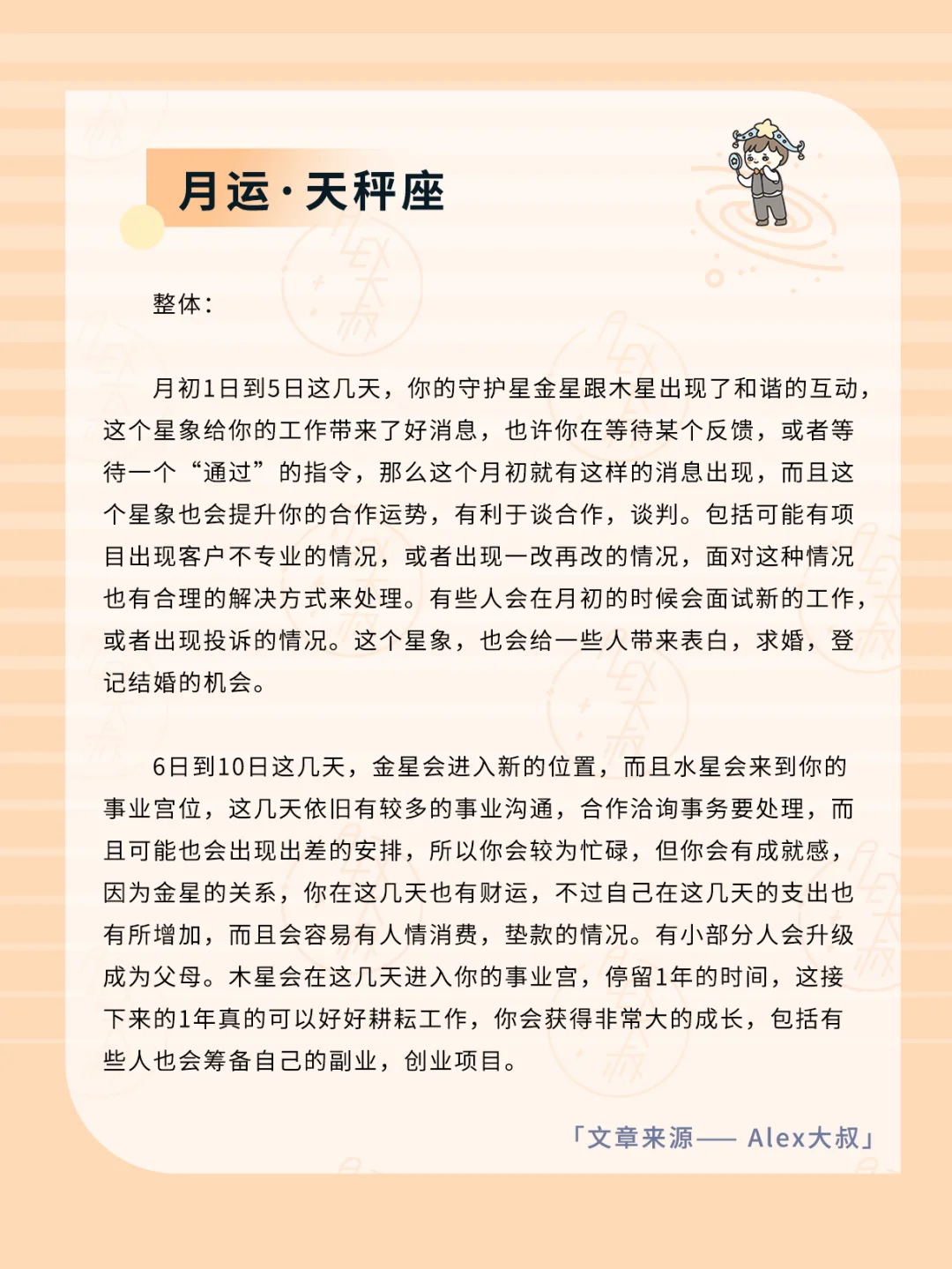 月运·天秤座

整体：

月初1日到5日这几天，你的守护星金星跟木星出现了和谐的互动，这个星象给你的工作带来了好消息，也许你在等待某个反馈，或者等待一个“通过”的指令，那么这个月初就有这样的消息出现，而且这个星象也会提升你的合作运势，有利于谈合作，谈判。包括可能有项目出现客户不专业的情况，或者出现一改再改的情况，面对这种情况也有合理的解决方式来处理。有些人会在月初的时候会面试新的工作，或者出现投诉的情况。这个星象，也会给一些人带来表白，求婚，登记结婚的机会。

6日到10日这几天，金星会进入新的位置，而且水星会来到你的事业宫位，这几天依旧有较多的事业沟通，合作洽询事务要处理，而且可能也会出现出差的安排，所以你会较为忙碌，但你会有成就感，因为金星的关系，你在这几天也有财运，不过自己在这几天的支出也有所增加，而且会容易有人情消费，垫款的情况。有小部分人会升级成为父母。木星会在这几天进入你的事业宫，停留1年的时间，这接下来的1年真的可以好好耕耘工作，你会获得非常大的成长，包括有些人也会筹备自己的副业，创业项目。

「文章来源—— Alex大叔」